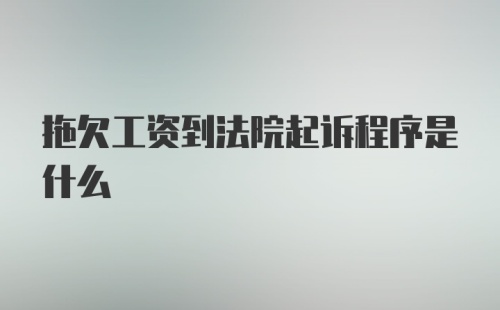 拖欠工资到法院起诉程序是什么